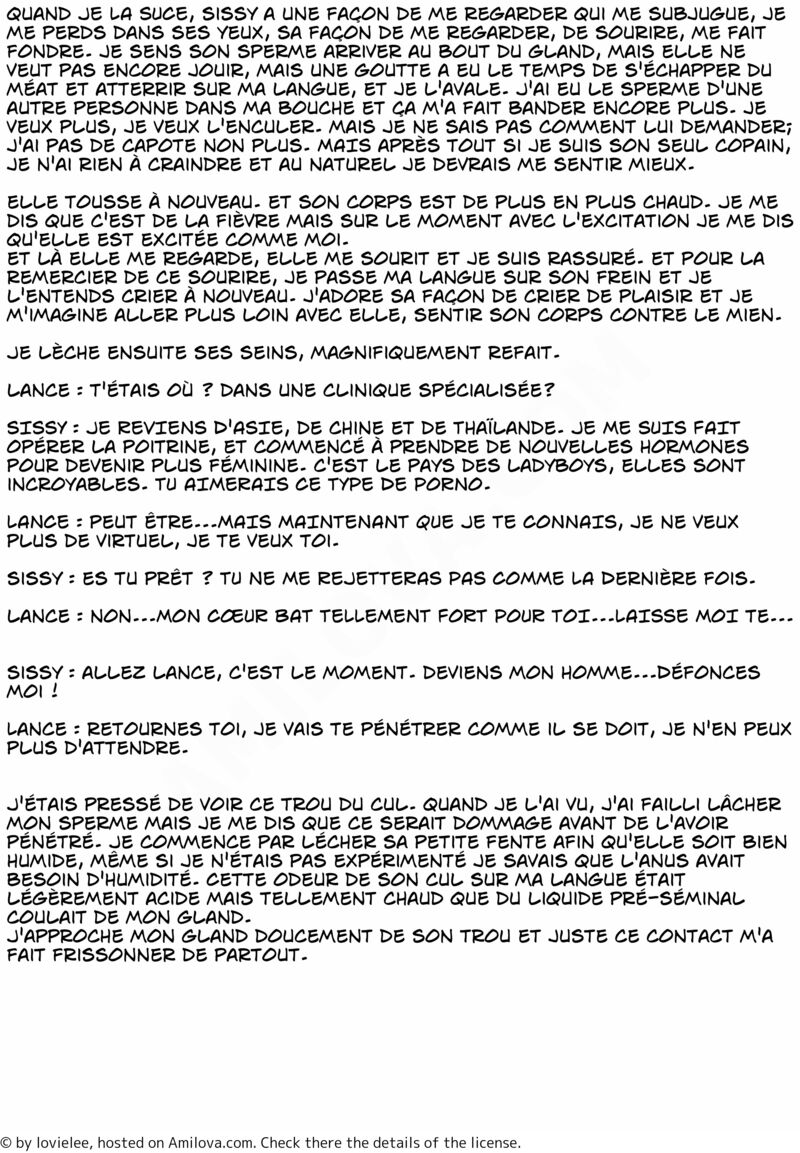 QUAND JE LA SUCE, SISSY A UNE FAÇON DE ME REGARDER QUI ME SUBJUGUE, JE ME PERDS DANS SES YEUX, SA FAÇON DE ME REGARDER, DE SOURIRE, ME FAIT FONDRE. JE SENS SON SPERME ARRIVER AU BOUT DU GLAND, MAIS ELLE NE VEUT PAS ENCORE JOUIR, MAIS UNE GOUTTE A EU LE TEMPS DE S'ÉCHAPPER DU MÉAT ET ATTERRIR SUR MA LANGUE, ET JE L'AVALE. J'AI EU LE SPERME D'UNE AUTRE PERSONNE DANS MA BOUCHE ET ÇA M'A FAIT BANDER ENCORE PLUS. JE VEUX PLUS, JE VEUX L'ENCULER. MAIS JE NE SAIS PAS COMMENT LUI DEMANDER; J'AI PAS DE CAPOTE NON PLUS. MAIS APRÈS TOUT SI JE SUIS SON SEUL COPAIN, JE N'AI RIEN À CRAINDRE ET AU NATUREL JE DEVRAIS ME SENTIR MIEUX.

ELLE TOUSSE À NOUVEAU. ET SON CORPS EST DE PLUS EN PLUS CHAUD. JE ME DIS QUE C'EST DE LA FIÈVRE MAIS SUR LE MOMENT AVEC L'EXCITATION JE ME DIS QU'ELLE EST EXCITÉE COMME MOI.
ET LÀ ELLE ME REGARDE, ELLE ME SOURIT ET JE SUIS RASSURÉ. ET POUR LA REMERCIER DE CE SOURIRE, JE PASSE MA LANGUE SUR SON FREIN ET JE L'ENTENDS CRIER À NOUVEAU. J'ADORE SA FAÇON DE CRIER DE PLAISIR ET JE M'IMAGINE ALLER PLUS LOIN AVEC ELLE, SENTIR SON CORPS CONTRE LE MIEN.

JE LÈCHE ENSUITE SES SEINS, MAGNIFIQUEMENT REFAIT.

LANCE : T'ÉTAIS OÙ ? DANS UNE CLINIQUE SPÉCIALISÉE?

SISSY : JE REVIENS D'ASIE, DE CHINE ET DE THAÏLANDE. JE ME SUIS FAIT OPÉRER LA POITRINE, ET COMMENCÉ À PRENDRE DE NOUVELLES HORMONES POUR DEVENIR PLUS FÉMININE. C'EST LE PAYS DES LADYBOYS, ELLES SONT INCROYABLES. TU AIMERAIS CE TYPE DE PORNO.

LANCE : PEUT ÊTRE...MAIS MAINTENANT QUE JE TE CONNAIS, JE NE VEUX PLUS DE VIRTUEL, JE TE VEUX TOI.

SISSY : ES TU PRÊT ? TU NE ME REJETTERAS PAS COMME LA DERNIÈRE FOIS.

LANCE : NON...MON CŒUR BAT TELLEMENT FORT POUR TOI...LAISSE MOI TE...

SISSY : ALLEZ LANCE, C'EST LE MOMENT. DEVIENS MON HOMME...DÉFONCES MOI !

LANCE : RETOURNES TOI, JE VAIS TE PÉNÉTRER COMME IL SE DOIT, JE N'EN PEUX PLUS D'ATTENDRE.

J'ÉTAIS PRESSÉ DE VOIR CE TROU DU CUL. QUAND JE L'AI VU, J'AI FAILLI LÂCHER MON SPERME MAIS JE ME DIS QUE CE SERAIT DOMMAGE AVANT DE L'AVOIR PÉNÉTRÉ. JE COMMENCE PAR LÉCHER SA PETITE FENTE AFIN QU'ELLE SOIT BIEN HUMIDE, MÊME SI JE N'ÉTAIS PAS EXPÉRIMENTÉ JE SAVAIS QUE L'ANUS AVAIT BESOIN D'HUMIDITÉ. CETTE ODEUR DE SON CUL SUR MA LANGUE ÉTAIT LÉGÈREMENT ACIDE MAIS TELLEMENT CHAUD QUE DU LIQUIDE PRÉ-SÉMINAL COULAIT DE MON GLAND.
J'APPROCHE MON GLAND DOUCEMENT DE SON TROU ET JUSTE CE CONTACT M'A FAIT FRISSONNER DE PARTOUT.

© by lovielee, hosted on Amilova.com. Check there the details of the license.